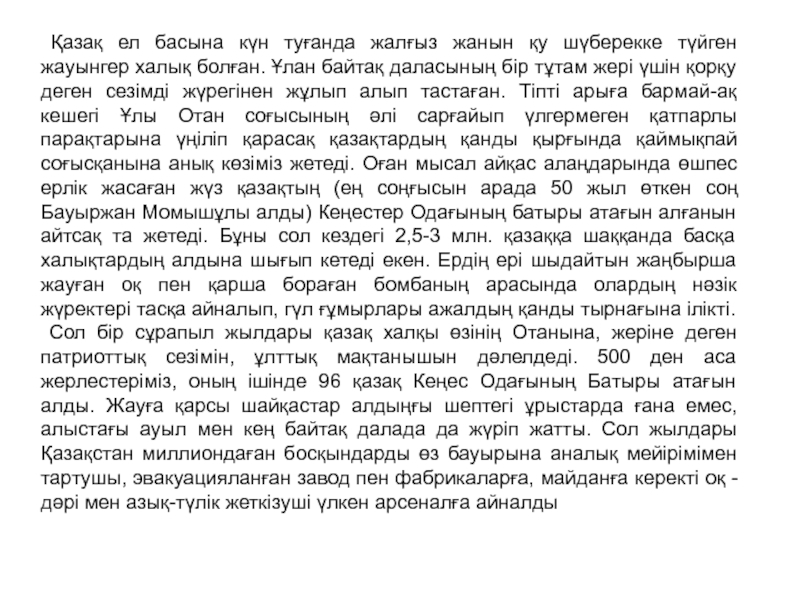 Қазақ ел басына күн туғанда жалғыз жанын қу шүберекке түйген жауынгер халық болған. Ұлан байтақ даласының бір тұтам жері үшін қорқу деген сезімді жүрегінен жұлып алып тастаған. Тіпті арыға бармай-ақ кешегі Ұлы Отан соғысының әлі сарғайып үлгермеген қатпарлы парақтарына үңіліп қарасақ қазақтардың қанды қырғында қаймықпай соғысқанына анық көзіміз жетеді. Оған мысал айқас алаңдарында өшпес ерлік жасаған жүз қазақтың (ең соңғысын арада 50 жыл өткен соң Бауыржан Момышұлы алды) Кеңестер Одағының батыры атағын алғанын айтсақ та жетеді. Бұны сол кездегі 2,5-3 млн. қазаққа шаққанда басқа халықтардың алдына шығып кетеді екен. Ердің ері шыдайтын жаңбырша жауған оқ пен қарша бораған бомбаның арасында олардың нәзік жүректері тасқа айналып, гүл ғұмырлары ажалдың қанды тырнағына ілікті.

Сол бір сұрапыл жылдары қазақ халқы өзінің Отанына, жеріне деген патриоттық сезімін, ұлттық мақтанышын дәлелдеді. 500 ден аса жерлестеріміз, оның ішінде 96 қазақ Кеңес Одағының Батыры атағын алды. Жауға қарсы шайқастар алдыңғы шептегі ұрыстарда ғана емес, алыстағы ауыл мен кең байтақ далада да жүріп жатты. Сол жылдары Қазақстан миллиондаған босқындарды өз бауырына аналық мейірімімен тартушы, эвакуацияланған завод пен фабрикаларға, майданға керекті оқ - дәрі мен азық-түлік жеткізуші үлкен арсеналға айналды